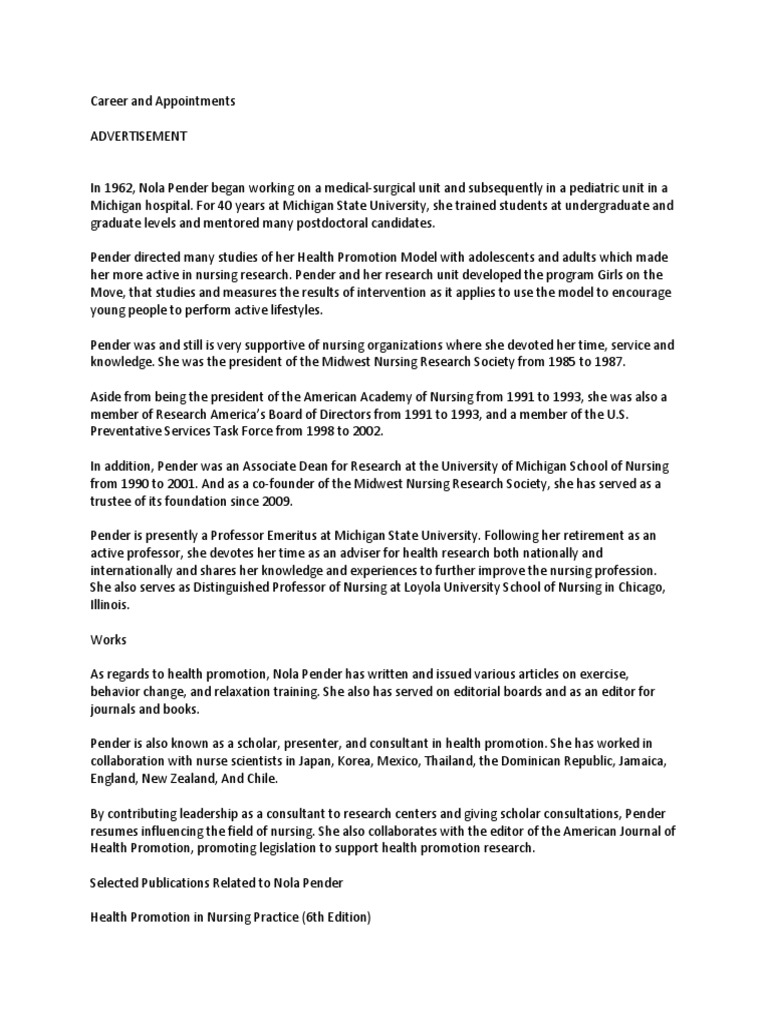 Career and Appointments

ADVERTISEMENT

In 1962, Nola Pender began working on a medical-surgical unit and subsequently in a pediatric unit in a Michigan hospital. For 40 years at Michigan State University, she trained students at undergraduate and graduate levels and mentored many postdoctoral candidates.

Pender directed many studies of her Health Promotion Model with adolescents and adults which made her more active in nursing research. Pender and her research unit developed the program Girls on the Move, that studies and measures the results of intervention as it applies to use the model to encourage young people to perform active lifestyles.

Pender was and still is very supportive of nursing organizations where she devoted her time, service and knowledge. She was the president of the Midwest Nursing Research Society from 1985 to 1987.

Aside from being the president of the American Academy of Nursing from 1991 to 1993, she was also a member of Research America's Board of Directors from 1991 to 1993, and a member of the U.S. Preventative Services Task Force from 1998 to 2002.

In addition, Pender was an Associate Dean for Research at the University of Michigan School of Nursing from 1990 to 2001. And as a co-founder of the Midwest Nursing Research Society, she has served as a trustee of its foundation since 2009.

Pender is presently a Professor Emeritus at Michigan State University. Following her retirement as an active professor, she devotes her time as an adviser for health research both nationally and internationally and shares her knowledge and experiences to further improve the nursing profession. She also serves as Distinguished Professor of Nursing at Loyola University School of Nursing in Chicago, Illinois.

Works

As regards to health promotion, Nola Pender has written and issued various articles on exercise, behavior change, and relaxation training. She also has served on editorial boards and as an editor for journals and books.

Pender is also known as a scholar, presenter, and consultant in health promotion. She has worked in collaboration with nurse scientists in Japan, Korea, Mexico, Thailand, the Dominican Republic, Jamaica, England, New Zealand, And Chile.

By contributing leadership as a consultant to research centers and giving scholar consultations, Pender resumes influencing the field of nursing. She also collaborates with the editor of the American Journal of Health Promotion, promoting legislation to support health promotion research.

Selected Publications Related to Nola Pender

Health Promotion in Nursing Practice (6th Edition)